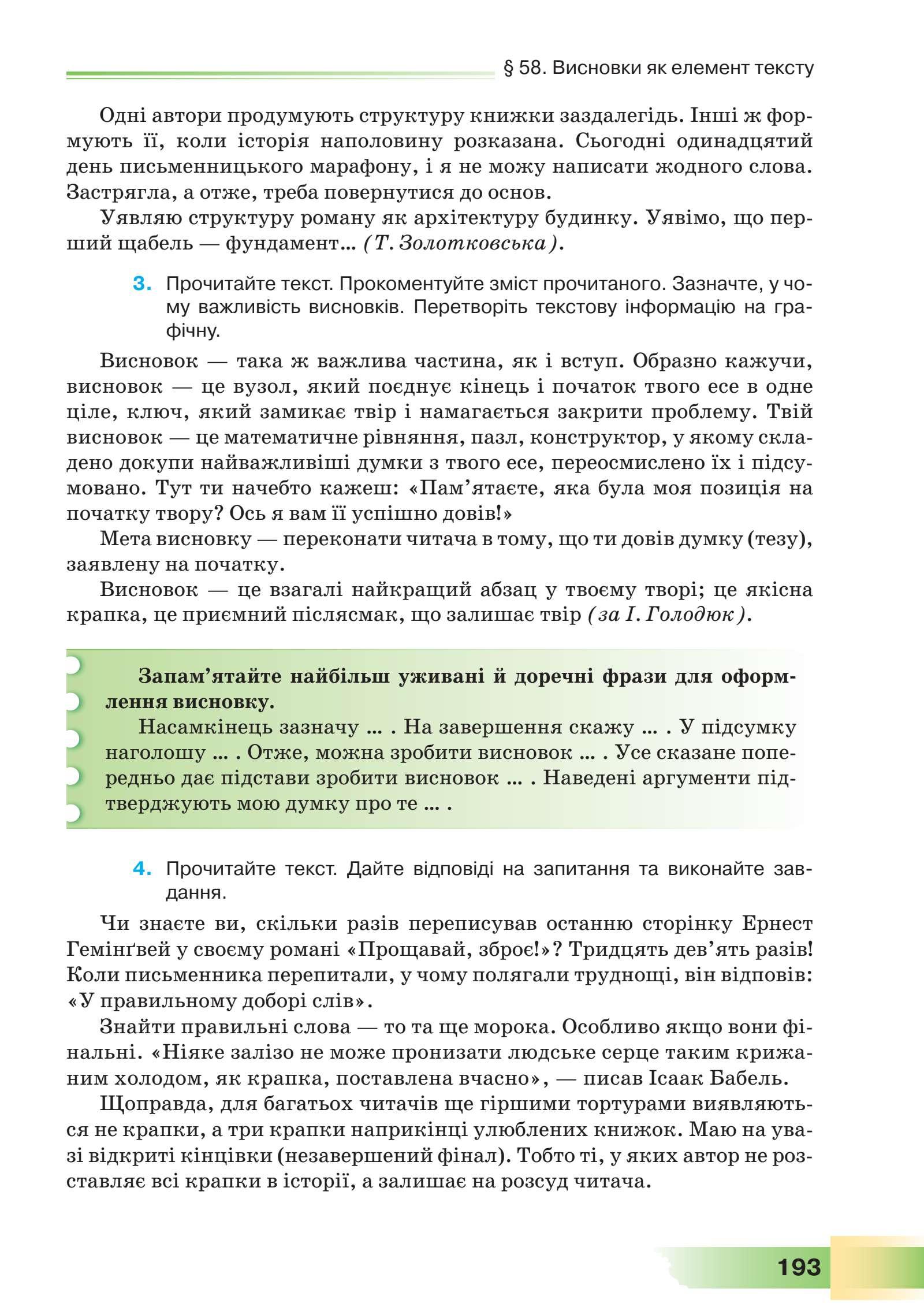 § 58. Висновки як елемент тексту

Одні автори продумують структуру книжки заздалегідь. Інші ж формують її, коли історія наполовину розказана. Сьогодні одинадцятий день письменницького марафону, і я не можу написати жодного слова. Застрягла, а отже, треба повернутися до основ.

Уявляю структуру роману як архітектуру будинку. Уявімо, що перший щабель — фундамент... (Т. Золотковська).

3. Прочитайте текст. Прокоментуйте зміст прочитаного. Зазначте, у чому важливість висновків. Перетворіть текстову інформацію на графічну.

Висновок — така ж важлива частина, як і вступ. Образно кажучи, висновок — це вузол, який поєднує кінець і початок твого есе в одне ціле, ключ, який замикає твір і намагається закрити проблему. Твій висновок — це математичне рівняння, пазл, конструктор, у якому складено докупи найважливіші думки з твого есе, переосмислено їх і підсумовано. Тут ти начебто кажеш: «Пам'ятаєте, яка була моя позиція на початку твору? Ось я вам її успішно довів!»

Мета висновку — переконати читача в тому, що ти довів думку (тезу), заявлену на початку.

Висновок — це взагалі найкращий абзац у твоєму творі; це якісна крапка, це приємний післясмак, що залишає твір (за І. Голодюк).

Запам'ятайте найбільш уживані й доречні фрази для оформлення висновку.

Насамкінець зазначу ... . На завершення скажу ... . У підсумку наголошу ... . Отже, можна зробити висновок ... . Усе сказане попередньо дає підстави зробити висновок ... . Наведені аргументи підтверджують мою думку про те ... .

4. Прочитайте текст. Дайте відповіді на запитання та виконайте завдання.

Чи знаєте ви, скільки разів переписував останню сторінку Ернест Гемінґвей у своєму романі «Прощавай, зброє!»? Тридцять дев'ять разів! Коли письменника перепитали, у чому полягали труднощі, він відповів: «У правильному доборі слів».

Знайти правильні слова — то та ще морока. Особливо якщо вони фінальні. «Ніяке залізо не може пронизати людське серце таким крижаним холодом, як крапка, поставлена вчасно», — писав Ісаак Бабель.

Щоправда, для багатьох читачів ще гіршими тортурами виявляються не крапки, а три крапки наприкінці улюблених книжок. Маю на увазі відкриті кінцівки (незавершений фінал). Тобто ті, у яких автор не розставляє всі крапки в історії, а залишає на розсуд читача.

193